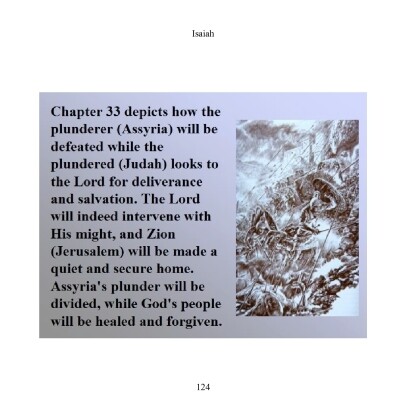 Isaiah

Chapter 33 depicts how the plunderer (Assyria) will be defeated while the plundered (Judah) looks to the Lord for deliverance and salvation. The Lord will indeed intervene with His might, and Zion (Jerusalem) will be made a quiet and secure home. Assyria's plunder will be divided, while God's people will be healed and forgiven.

124